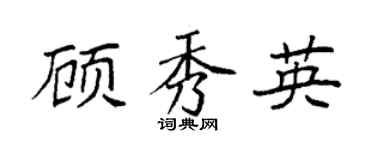 顾秀英
词典网